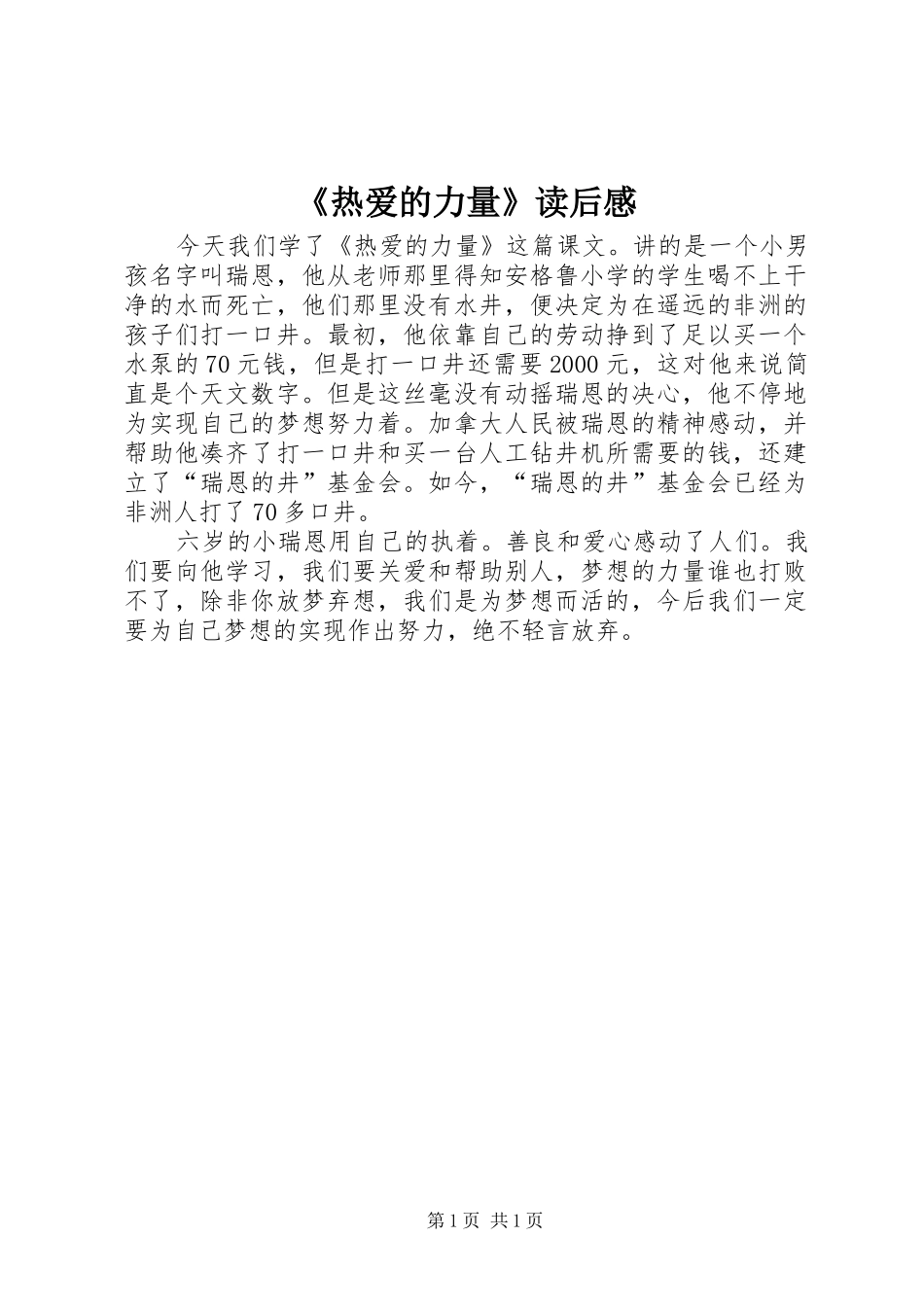 《热爱的力量》读后感

今天我们学了《热爱的力量》这篇课文。讲的是一个小男孩名字叫瑞恩，他从老师那里得知安格鲁小学的学生喝不上干净的水而死亡，他们那里没有水井，便决定为在遥远的非洲的孩子们打一口井。最初，他依靠自己的劳动挣到了足以买一个水泵的70元钱，但是打一口井还需要2000元，这对他来说简直是个天文数字。但是这丝毫没有动摇瑞恩的决心，他不停地为实现自己的梦想努力着。加拿大人民被瑞恩的精神感动，并帮助他凑齐了打一口井和买一台人工钻井机所需要的钱，还建立了“瑞恩的井”基金会。如今，“瑞恩的井”基金会已经为非洲人打了70多口井。

六岁的小瑞恩用自己的执着。善良和爱心感动了人们。我们要向他学习，我们要关爱和帮助别人，梦想的力量谁也打败不了，除非你放梦弃想，我们是为梦想而活的，今后我们一定要为自己梦想的实现作出努力，绝不轻言放弃。

第1页 共1页